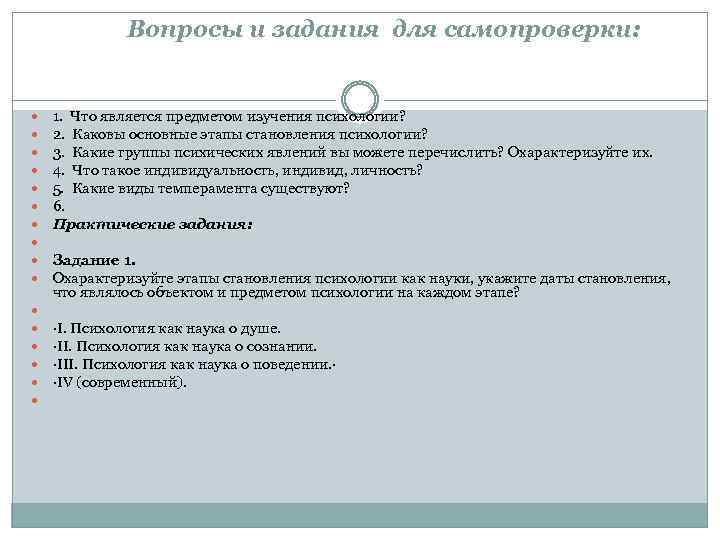 Вопросы и задания для самопроверки:

1. Что является предметом изучения психологии?
2. Каковы основные этапы становления психологии?
3. Какие группы психических явлений вы можете перечислить? Охарактеризуйте их.
4. Что такое индивидуальность, индивид, личность?
5. Какие виды темперамента существуют?
6.
Практические задания:

Задание 1.
Охарактеризуйте этапы становления психологии как науки, укажите даты становления, что являлось объектом и предметом психологии на каждом этапе?

·I. Психология как наука о душе.
·II. Психология как наука о сознании.
·III. Психология как наука о поведении.·
·IV (современный).